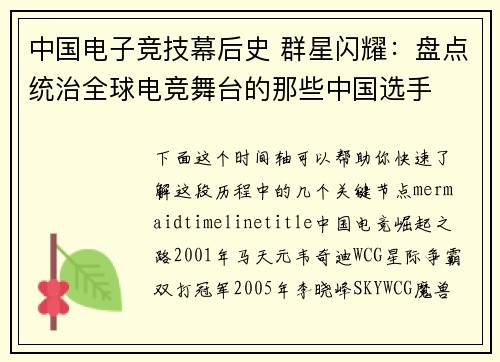 中国电子竞技幕后史 群星闪耀：盘点统治全球电竞舞台的那些中国选手

下面这个时间轴可以帮助你快速了解这段历程中的几个关键节点mermaidtimelinetitle中国电竞崛起之路2001年马天元韦奇迪WCG星际争霸双打冠军2005年李晓峰SKYWCG魔兽